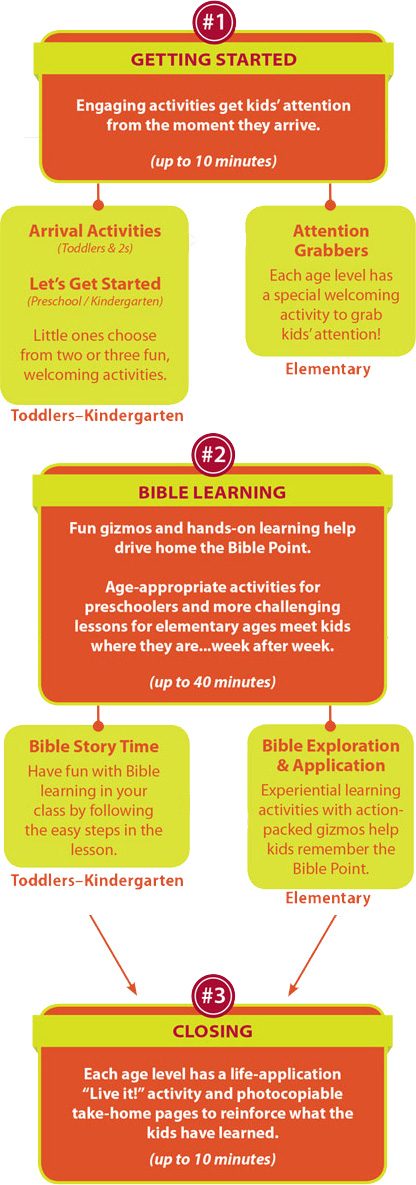 #1

GETTING STARTED

Engaging activities get kids' attention from the moment they arrive.

(up to 10 minutes)

Arrival Activities
(Toddlers & 2s)

Let's Get Started
(Preschool / Kindergarten)

Little ones choose from two or three fun, welcoming activities.

Toddlers–Kindergarten

Attention Grabbers

Each age level has a special welcoming activity to grab kids' attention!

Elementary

#2

BIBLE LEARNING

Fun gizmos and hands-on learning help drive home the Bible Point.

Age-appropriate activities for preschoolers and more challenging lessons for elementary ages meet kids where they are...week after week.

(up to 40 minutes)

Bible Story Time

Have fun with Bible learning in your class by following the easy steps in the lesson.

Toddlers–Kindergarten

Bible Exploration & Application

Experiential learning activities with action-packed gizmos help kids remember the Bible Point.

Elementary

#3

CLOSING

Each age level has a life-application "Live it!" activity and photocopiable take-home pages to reinforce what the kids have learned.

(up to 10 minutes)